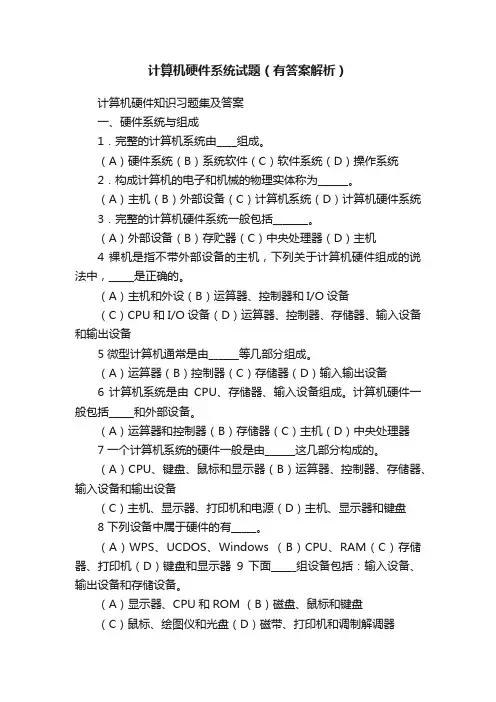 计算机硬件系统试题（有答案解析）

计算机硬件知识习题集及答案

一、硬件系统与组成

1．完整的计算机系统由____组成。

（A）硬件系统（B）系统软件（C）软件系统（D）操作系统

2．构成计算机的电子和机械的物理实体称为______。

（A）主机（B）外部设备（C）计算机系统（D）计算机硬件系统

3．完整的计算机硬件系统一般包括_______。

（A）外部设备（B）存贮器（C）中央处理器（D）主机

4 裸机是指不带外部设备的主机，下列关于计算机硬件组成的说法中，_____是正确的。

（A）主机和外设（B）运算器、控制器和 I/O 设备

（C）CPU 和 I/O 设备（D）运算器、控制器、存储器、输入设备和输出设备

5 微型计算机通常是由______等几部分组成。

（A）运算器（B）控制器（C）存储器（D）输入输出设备

6 计算机系统是由 CPU、存储器、输入设备组成。计算机硬件一般包括_____和外部设备。

（A）运算器和控制器（B）存储器（C）主机（D）中央处理器

7 一个计算机系统的硬件一般是由______这几部分构成的。

（A）CPU、键盘、鼠标和显示器（B）运算器、控制器、存储器、输入设备和输出设备

（C）主机、显示器、打印机和电源（D）主机、显示器和键盘

8 下列设备中属于硬件的有_____。

（A）WPS、UCDOS、Windows （B）CPU、RAM（C）存储器、打印机（D）键盘和显示器 9 下面_____组设备包括：输入设备、输出设备和存储设备。

（A）显示器、CPU 和 ROM （B）磁盘、鼠标和键盘

（C）鼠标、绘图仪和光盘（D）磁带、打印机和调制解调器